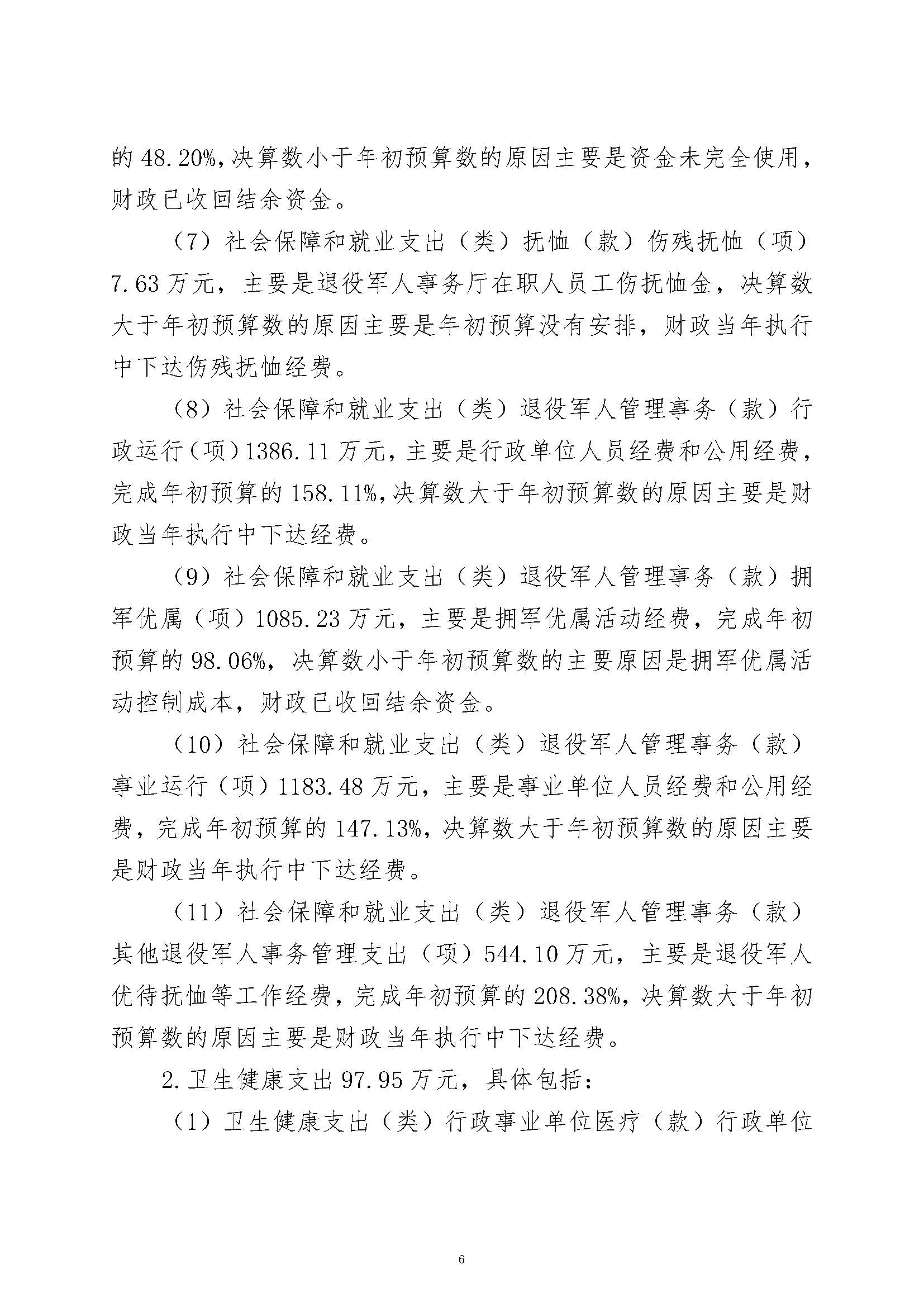 的 48.20%,决算数小于年初预算数的原因主要是资金未完全使用，财政已收回结余资金。

（7）社会保障和就业支出（类）抚恤（款）伤残抚恤（项）7.63 万元，主要是退役军人事务厅在职人员工伤抚恤金，决算数大于年初预算数的原因主要是年初预算没有安排，财政当年执行中下达伤残抚恤经费。

（8）社会保障和就业支出（类）退役军人管理事务（款）行政运行（项）1386.11 万元，主要是行政单位人员经费和公用经费，完成年初预算的 158.11%,决算数大于年初预算数的原因主要是财政当年执行中下达经费。

（9）社会保障和就业支出（类）退役军人管理事务（款）拥军优属（项）1085.23 万元，主要是拥军优属活动经费，完成年初预算的 98.06%，决算数小于年初预算数的主要原因是拥军优属活动控制成本，财政已收回结余资金。

（10）社会保障和就业支出（类）退役军人管理事务（款）事业运行（项）1183.48 万元，主要是事业单位人员经费和公用经费，完成年初预算的 147.13%，决算数大于年初预算数的原因主要是财政当年执行中下达经费。

（11）社会保障和就业支出（类）退役军人管理事务（款）其他退役军人事务管理支出（项）544.10 万元，主要是退役军人优待抚恤等工作经费，完成年初预算的 208.38%，决算数大于年初预算数的原因主要是财政当年执行中下达经费。

2.卫生健康支出 97.95 万元，具体包括：

（1）卫生健康支出（类）行政事业单位医疗（款）行政单位

6